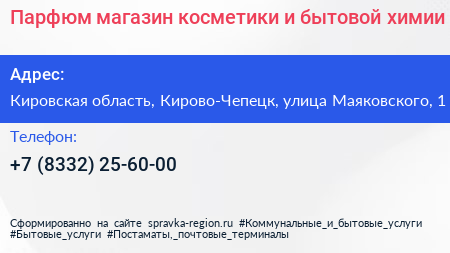 Парфюм магазин косметики и бытовой химии

Адрес:

Кировская область, Кирово-Чепецк, улица Маяковского, 1

Телефон:

+7 (8332) 25-60-00

Сформированно на сайте spravka-region.ru #Коммунальные_и_бытовые_услуги #Бытовые_услуги #Постаматы,_почтовые_терминалы